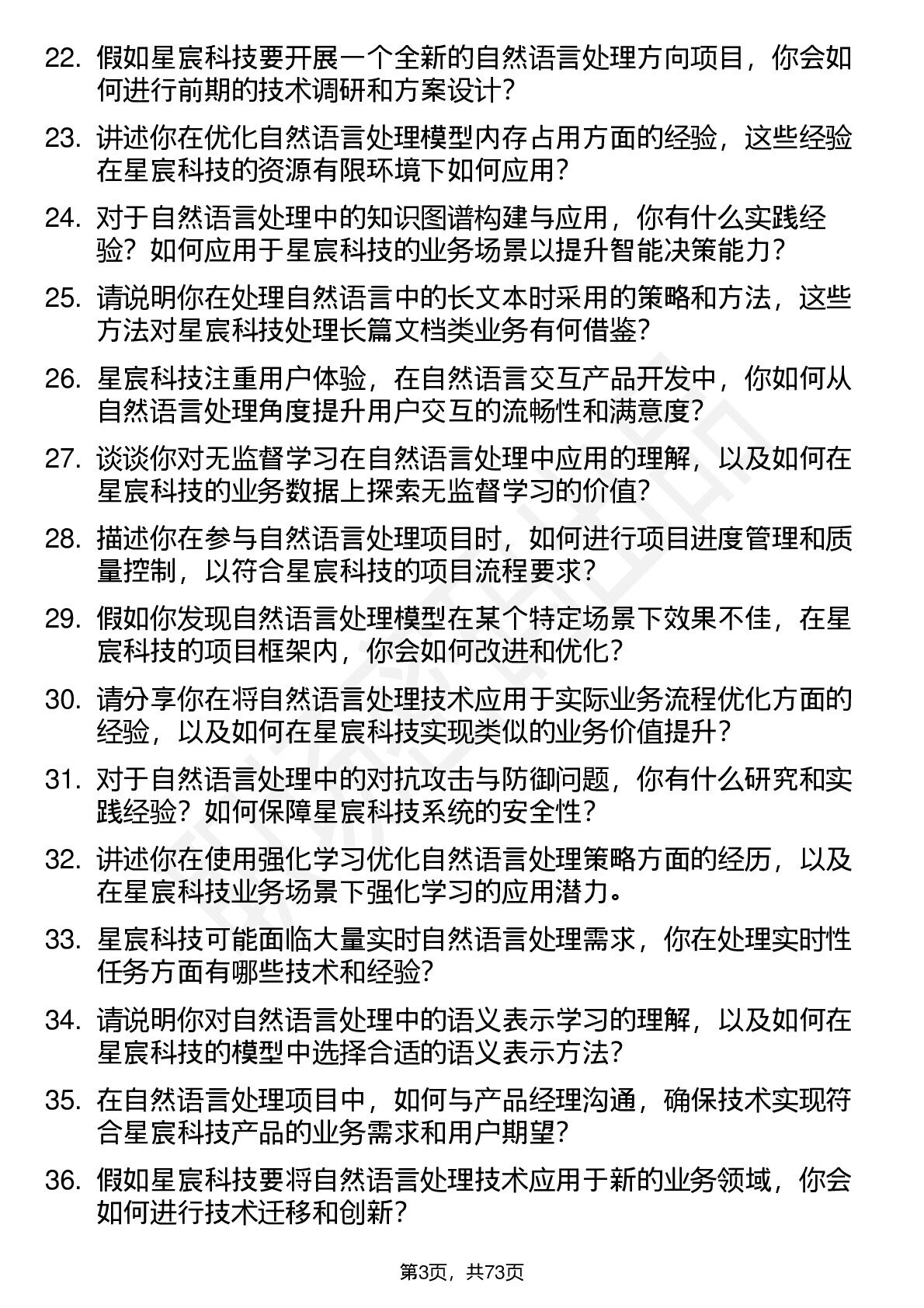 22. 假如星宸科技要开展一个全新的自然语言处理方向项目，你会如何进行前期的技术调研和方案设计？

23. 讲述你在优化自然语言处理模型内存占用方面的经验，这些经验在星宸科技的资源有限环境下如何应用？

24. 对于自然语言处理中的知识图谱构建与应用，你有什么实践经验？如何应用于星宸科技的业务场景以提升智能决策能力？

25. 请说明你在处理自然语言中的长文本时采用的策略和方法，这些方法对星宸科技处理长篇文档类业务有何借鉴？

26. 星宸科技注重用户体验，在自然语言交互产品开发中，你如何从自然语言处理角度提升用户交互的流畅性和满意度？

27. 谈谈你对无监督学习在自然语言处理中应用的理解，以及如何在星宸科技的业务数据上探索无监督学习的价值？

28. 描述你在参与自然语言处理项目时，如何进行项目进度管理和质量控制，以符合星宸科技的项目流程要求？

29. 假如你发现自然语言处理模型在某个特定场景下效果不佳，在星宸科技的项目框架内，你会如何改进和优化？

30. 请分享你在将自然语言处理技术应用于实际业务流程优化方面的经验，以及如何在星宸科技实现类似的业务价值提升？

31. 对于自然语言处理中的对抗攻击与防御问题，你有什么研究和实践经验？如何保障星宸科技系统的安全性？

32. 讲述你在使用强化学习优化自然语言处理策略方面的经历，以及在星宸科技业务场景下强化学习的应用潜力。

33. 星宸科技可能面临大量实时自然语言处理需求，你在处理实时性任务方面有哪些技术和经验？

34. 请说明你对自然语言处理中的语义表示学习的理解，以及如何在星宸科技的模型中选择合适的语义表示方法？

35. 在自然语言处理项目中，如何与产品经理沟通，确保技术实现符合星宸科技产品的业务需求和用户期望？

36. 假如星宸科技要将自然语言处理技术应用于新的业务领域，你会如何进行技术迁移和创新？

第3页，共73页